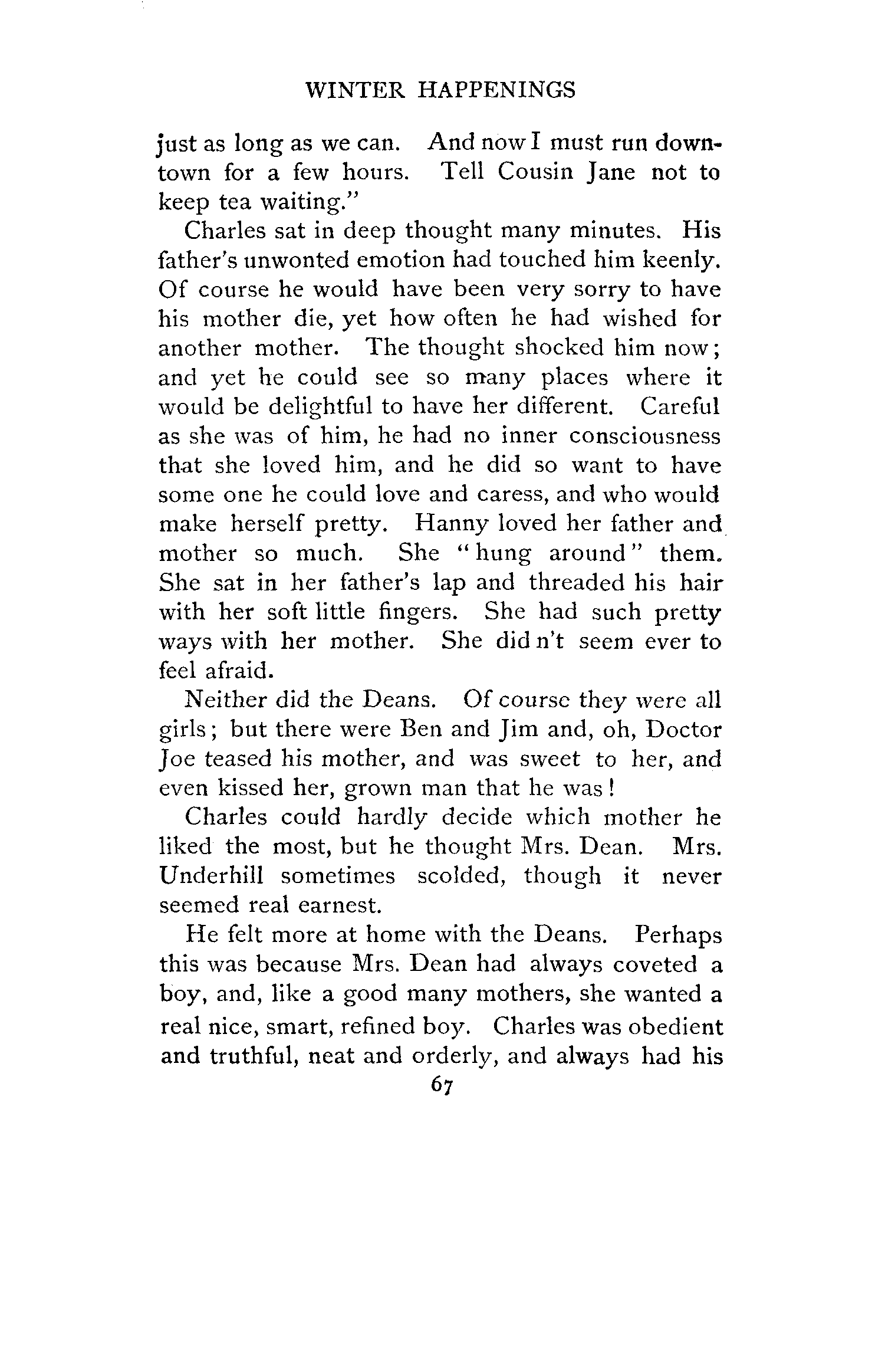 WINTER HAPPENINGS

just as long as we can. And now I must run downtown for a few hours. Tell Cousin Jane not to keep tea waiting."

Charles sat in deep thought many minutes. His father's unwonted emotion had touched him keenly. Of course he would have been very sorry to have his mother die, yet how often he had wished for another mother. The thought shocked him now; and yet he could see so many places where it would be delightful to have her different. Careful as she was of him, he had no inner consciousness that she loved him, and he did so want to have some one he could love and caress, and who would make herself pretty. Hanny loved her father and mother so much. She "hung around" them. She sat in her father's lap and threaded his hair with her soft little fingers. She had such pretty ways with her mother. She did n't seem ever to feel afraid.

Neither did the Deans. Of course they were all girls; but there were Ben and Jim and, oh, Doctor Joe teased his mother, and was sweet to her, and even kissed her, grown man that he was!

Charles could hardly decide which mother he liked the most, but he thought Mrs. Dean. Mrs. Underhill sometimes scolded, though it never seemed real earnest.

He felt more at home with the Deans. Perhaps this was because Mrs. Dean had always coveted a boy, and, like a good many mothers, she wanted a real nice, smart, refined boy. Charles was obedient and truthful, neat and orderly, and always had his

67